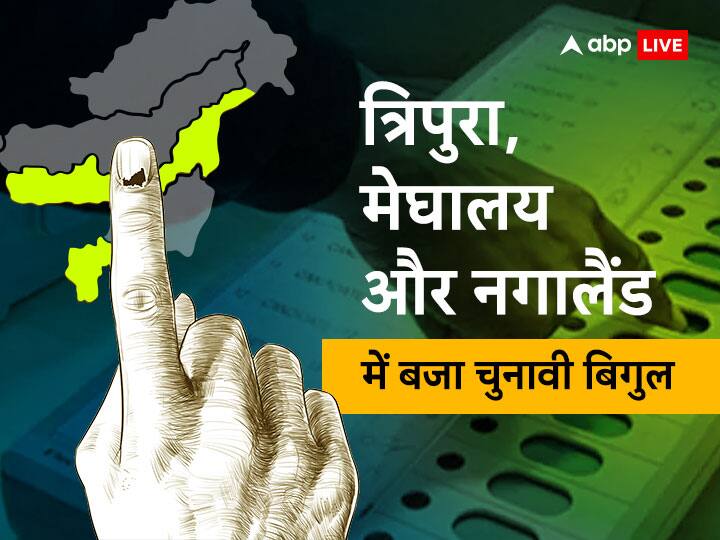 abp LIVE

त्रिपुरा,
मेघालय
और नगालैंड

में बजा चुनावी बिगुल